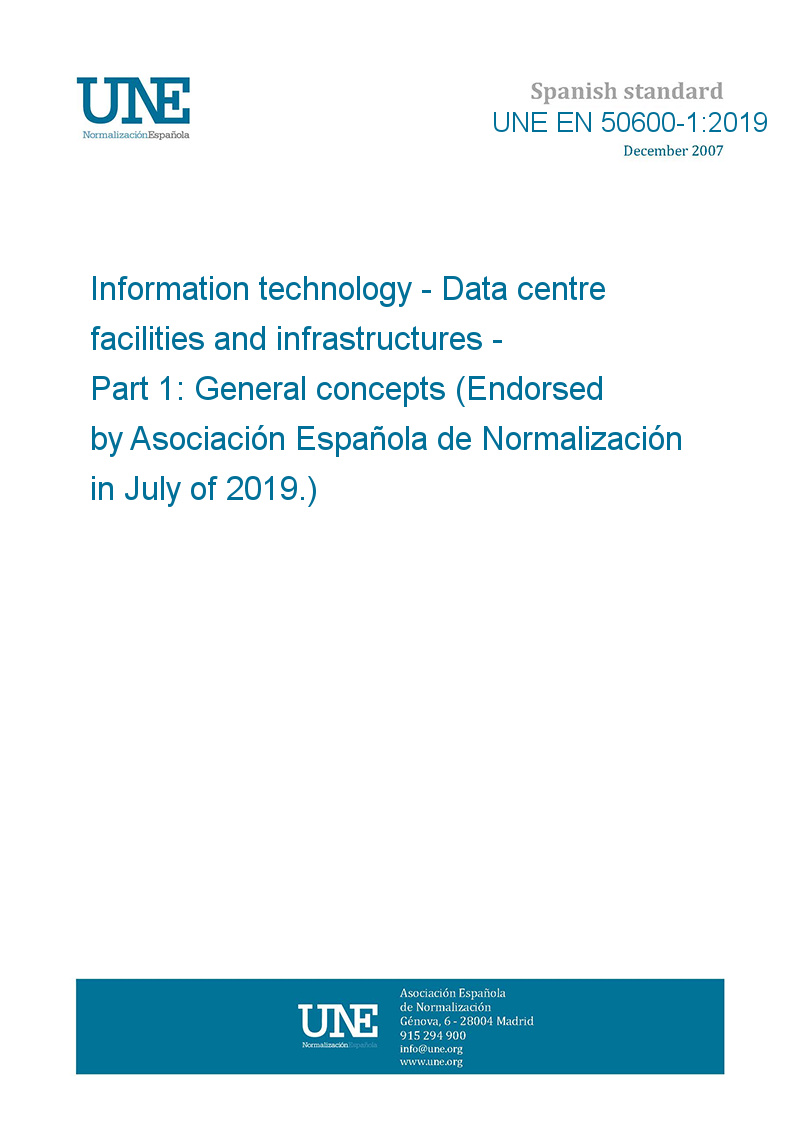 UNE
NormalizaciónEspañola

Spanish standard
UNE EN 50600-1:2019
December 2007

Information technology - Data centre facilities and infrastructures -
Part 1: General concepts (Endorsed by Asociación Española de Normalización in July of 2019.)

UNE
NormalizaciónEspañola

Asociación Española
de Normalización
Génova, 6 - 28004 Madrid
915 294 900
info@une.org
www.une.org